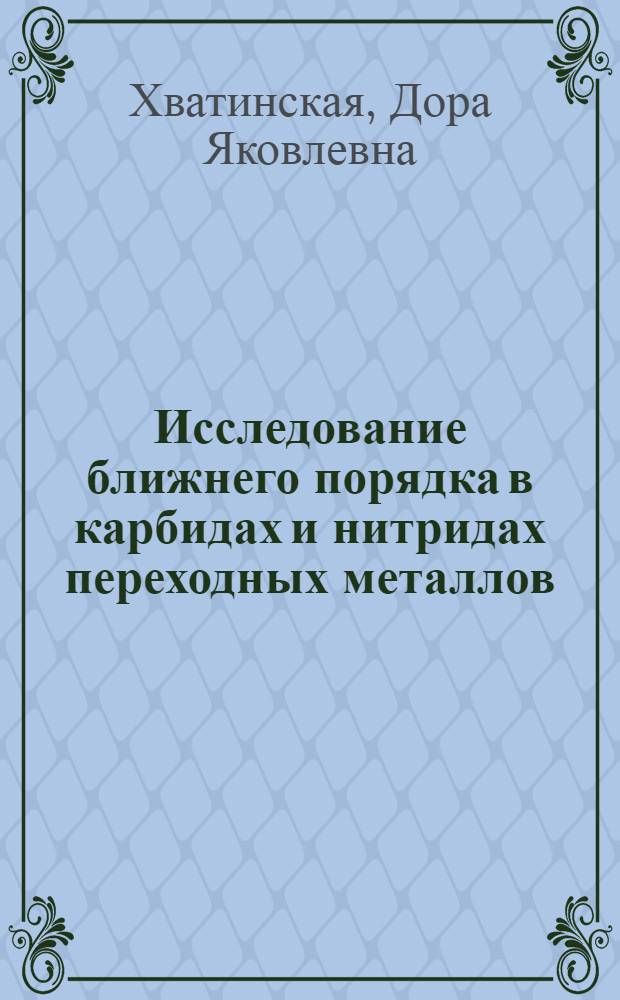 Хватинская, Дора Яковлевна

Исследование ближнего порядка в карбидах и нитридах переходных металлов